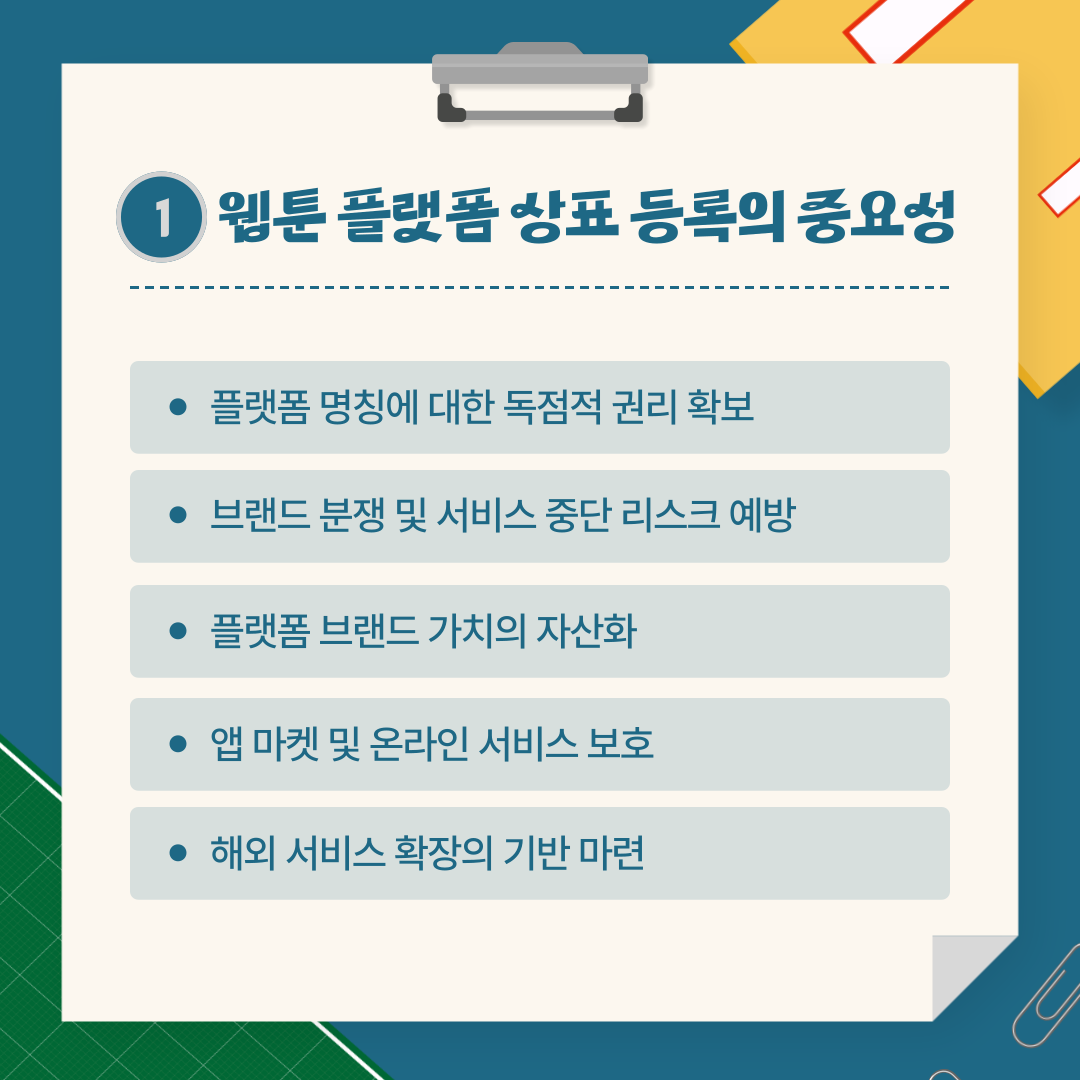 1 웹툰 플랫폼 상표 등록의 중요성

• 플랫폼 명칭에 대한 독점적 권리 확보

• 브랜드 분쟁 및 서비스 중단 리스크 예방

• 플랫폼 브랜드 가치의 자산화

• 앱 마켓 및 온라인 서비스 보호

• 해외 서비스 확장의 기반 마련